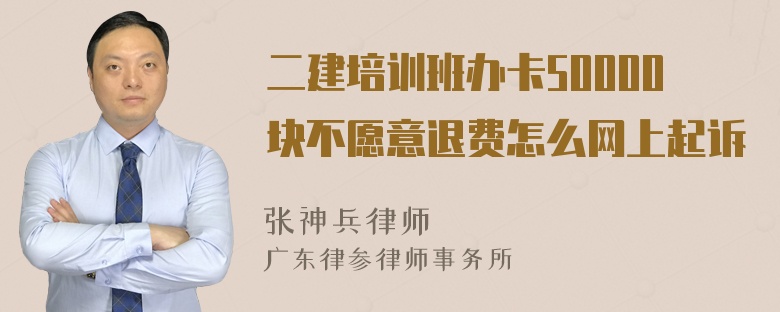 二建培训班办卡50000块不愿意退费怎么网上起诉

张神兵律师
广东律参律师事务所